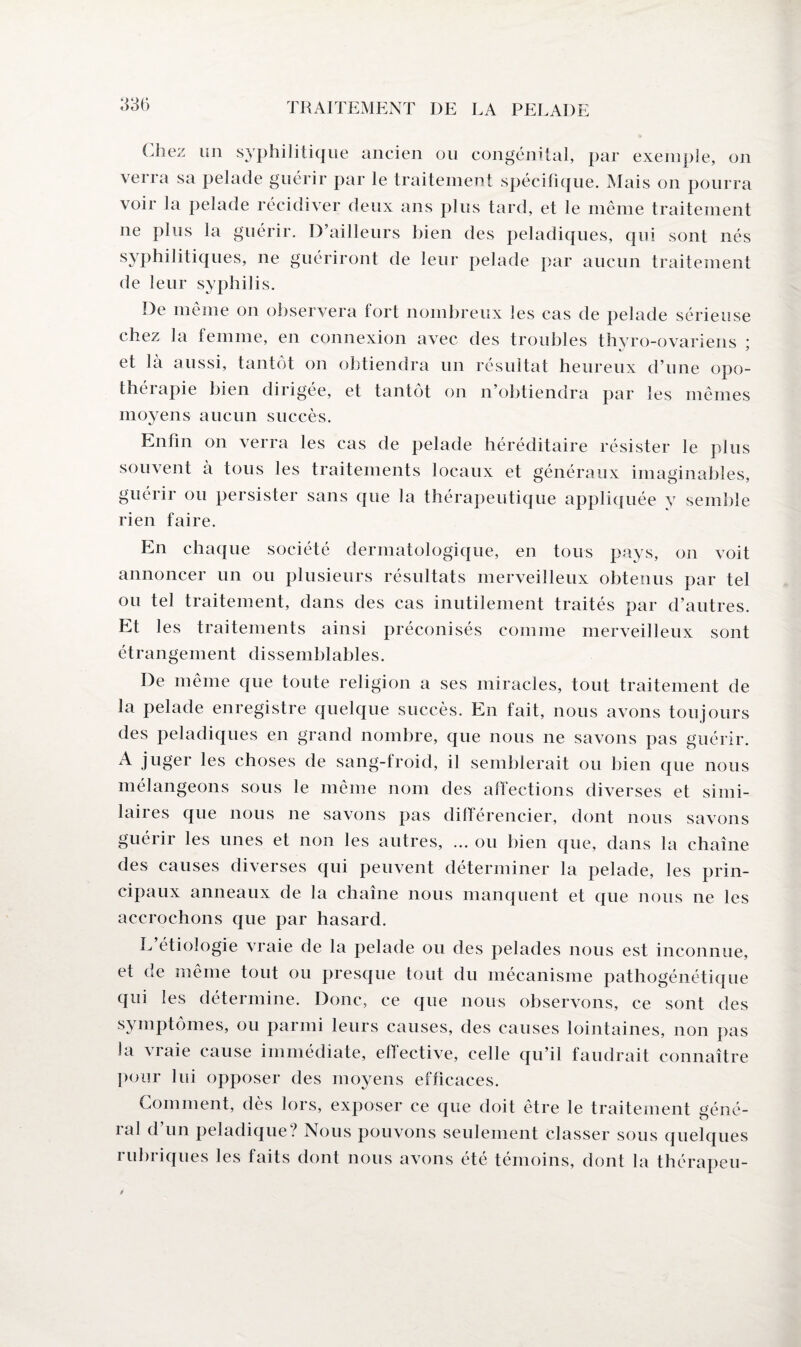 336 TRAITEMENT DE LA PELADE

Chez un syphilitique ancien ou congénital, par exemple, on verra sa pelade guérir par le traitement spécifique. Mais on pourra voir la pelade récidiver deux ans plus tard, et le même traitement ne plus la guérir. D'ailleurs bien des peladiques, qui sont nés syphilitiques, ne guériront de leur pelade par aucun traitement de leur syphilis.

De même on observera fort nombreux les cas de pelade sérieuse chez la femme, en connexion avec des troubles thyro-ovariens ; et là aussi, tantôt on obtiendra un résultat heureux d'une opothérapie bien dirigée, et tantôt on n'obtiendra par les mêmes moyens aucun succès.

Enfin on verra les cas de pelade héréditaire résister le plus souvent à tous les traitements locaux et généraux imaginables, guérir ou persister sans que la thérapeutique appliquée y semble rien faire.

En chaque société dermatologique, en tous pays, on voit annoncer un ou plusieurs résultats merveilleux obtenus par tel ou tel traitement, dans des cas inutilement traités par d'autres. Et les traitements ainsi préconisés comme merveilleux sont étrangement dissemblables.

De même que toute religion a ses miracles, tout traitement de la pelade enregistre quelque succès. En fait, nous avons toujours des peladiques en grand nombre, que nous ne savons pas guérir. A juger les choses de sang-froid, il semblerait ou bien que nous mélangeons sous le même nom des affections diverses et similaires que nous ne savons pas différencier, dont nous savons guérir les unes et non les autres, ... ou bien que, dans la chaîne des causes diverses qui peuvent déterminer la pelade, les principaux anneaux de la chaîne nous manquent et que nous ne les accrochons que par hasard.

L'étiologie vraie de la pelade ou des pelades nous est inconnue, et de même tout ou presque tout du mécanisme pathogénétique qui les détermine. Donc, ce que nous observons, ce sont des symptômes, ou parmi leurs causes, des causes lointaines, non pas la vraie cause immédiate, effective, celle qu'il faudrait connaître pour lui opposer des moyens efficaces.

Comment, dès lors, exposer ce que doit être le traitement général d'un peladique? Nous pouvons seulement classer sous quelques rubriques les faits dont nous avons été témoins, dont la thérapeu-